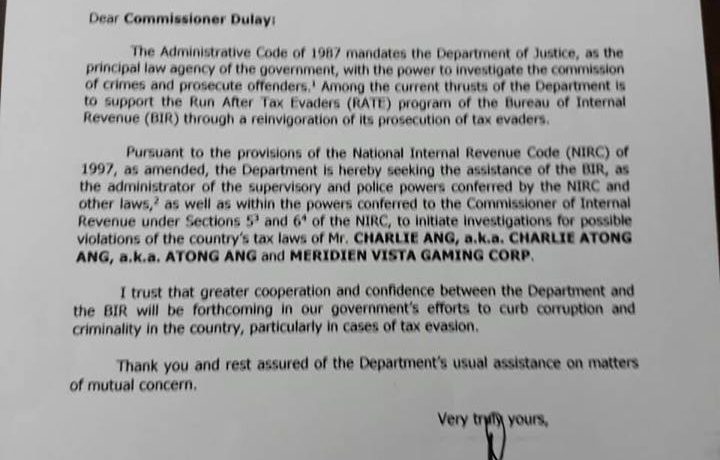 Dear Commissioner Dulay:

The Administrative Code of 1987 mandates the Department of Justice, as the principal law agency of the government, with the power to investigate the commission of crimes and prosecute offenders.$^1$ Among the current thrusts of the Department is to support the Run After Tax Evaders (RATE) program of the Bureau of Internal Revenue (BIR) through a reinvigoration of its prosecution of tax evaders.

Pursuant to the provisions of the National Internal Revenue Code (NIRC) of 1997, as amended, the Department is hereby seeking the assistance of the BIR, as the administrator of the supervisory and police powers conferred by the NIRC and other laws,$^2$ as well as within the powers conferred to the Commissioner of Internal Revenue under Sections 5$^3$ and 6$^4$ of the NIRC, to initiate investigations for possible violations of the country's tax laws of Mr. CHARLIE ANG, a.k.a. CHARLIE ATONG ANG, a.k.a. ATONG ANG and MERIDIEN VISTA GAMING CORP.

I trust that greater cooperation and confidence between the Department and the BIR will be forthcoming in our government's efforts to curb corruption and criminality in the country, particularly in cases of tax evasion.

Thank you and rest assured of the Department's usual assistance on matters of mutual concern.

Very truly yours,